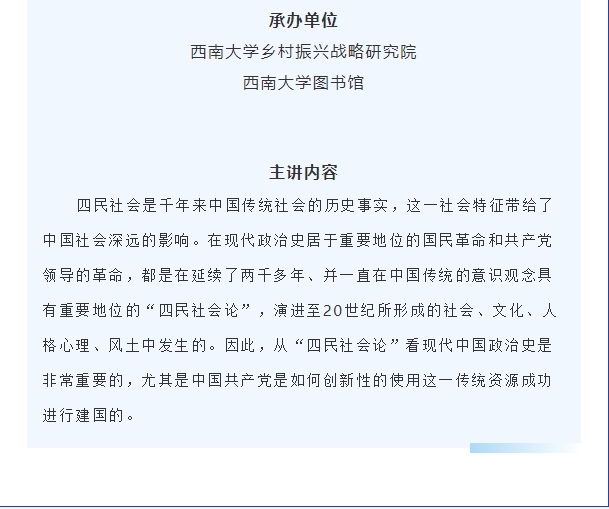 承办单位

西南大学乡村振兴战略研究院

西南大学图书馆

主讲内容

四民社会是千年来中国传统社会的历史事实，这一社会特征带给了中国社会深远的影响。在现代政治史居于重要地位的国民革命和共产党领导的革命，都是在延续了两千多年、并一直在中国传统的意识观念具有重要地位的“四民社会论”，演进至20世纪所形成的社会、文化、人格心理、风土中发生的。因此，从“四民社会论”看现代中国政治史是非常重要的，尤其是中国共产党是如何创新性的使用这一传统资源成功进行建国的。